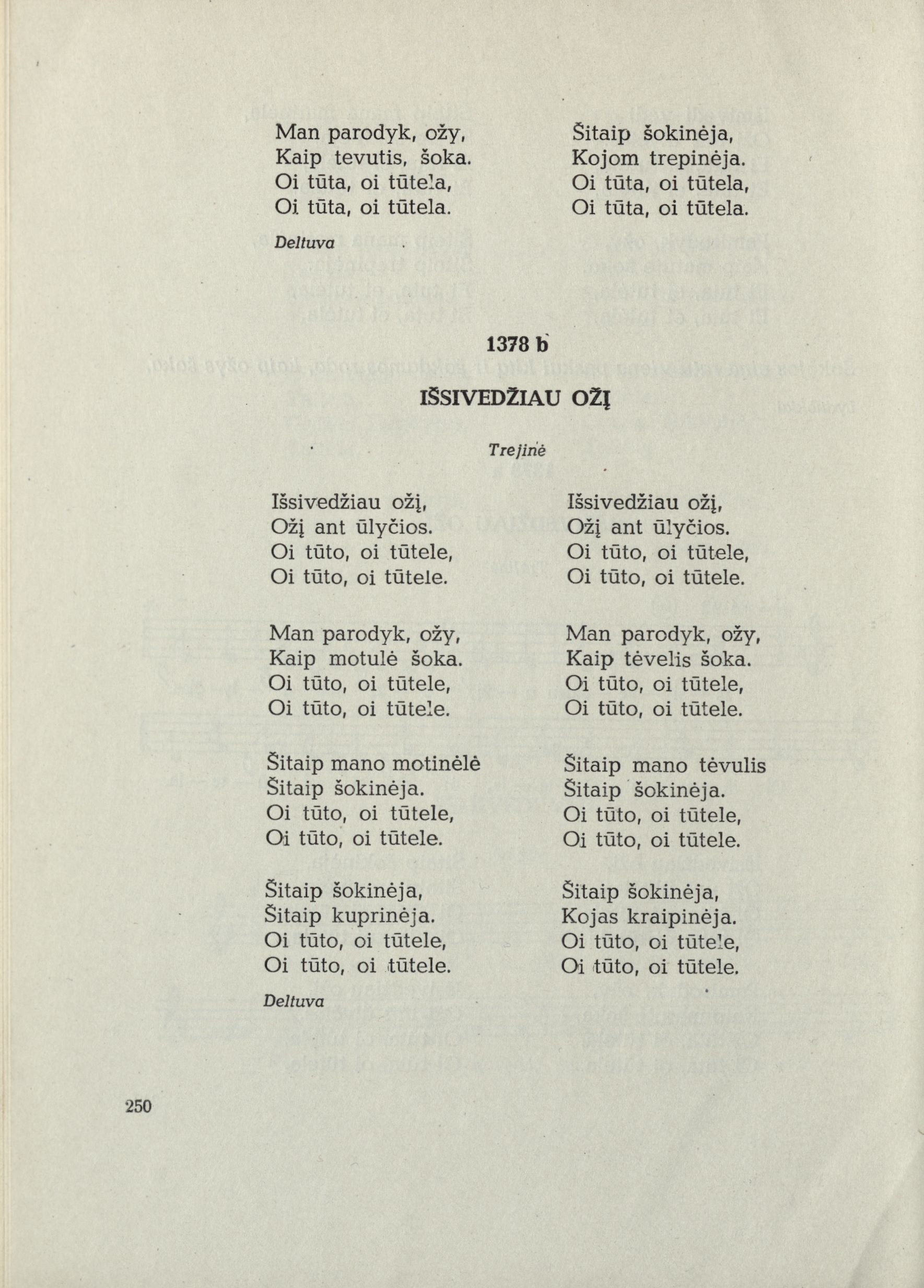 Man parodyk, ožy,
Kaip tevutis, šoka.
Oi tūta, oi tūtela,
Oi tūta, oi tūtela.

Šitaip šokinėja,
Kojom trepinėja.
Oi tūta, oi tūtela,
Oi tūta, oi tūtela.

Deltuva

1378 b

IŠSIVEDŽIAU OŽĮ

Trejinė

Išsivedžiau ožį,
Ožį ant ūlyčios.
Oi tūto, oi tūtele,
Oi tūto, oi tūtele.

Man parodyk, ožy,
Kaip motulė šoka.
Oi tūto, oi tūtele,
Oi tūto, oi tūtele.

Šitaip mano motinėlė
Šitaip šokinėja.
Oi tūto, oi tūtele,
Oi tūto, oi tūtele.

Šitaip šokinėja,
Šitaip kuprinėja.
Oi tūto, oi tūtele,
Oi tūto, oi tūtele.

Išsivedžiau ožį,
Ožį ant ūlyčios.
Oi tūto, oi tūtele,
Oi tūto, oi tūtele.

Man parodyk, ožy,
Kaip tėvelis šoka.
Oi tūto, oi tūtele,
Oi tūto, oi tūtele.

Šitaip mano tėvulis
Šitaip šokinėja.
Oi tūto, oi tūtele,
Oi tūto, oi tūtele.

Šitaip šokinėja,
Kojas kraipinėja.
Oi tūto, oi tūtele,
Oi tūto, oi tūtele.

Deltuva

250